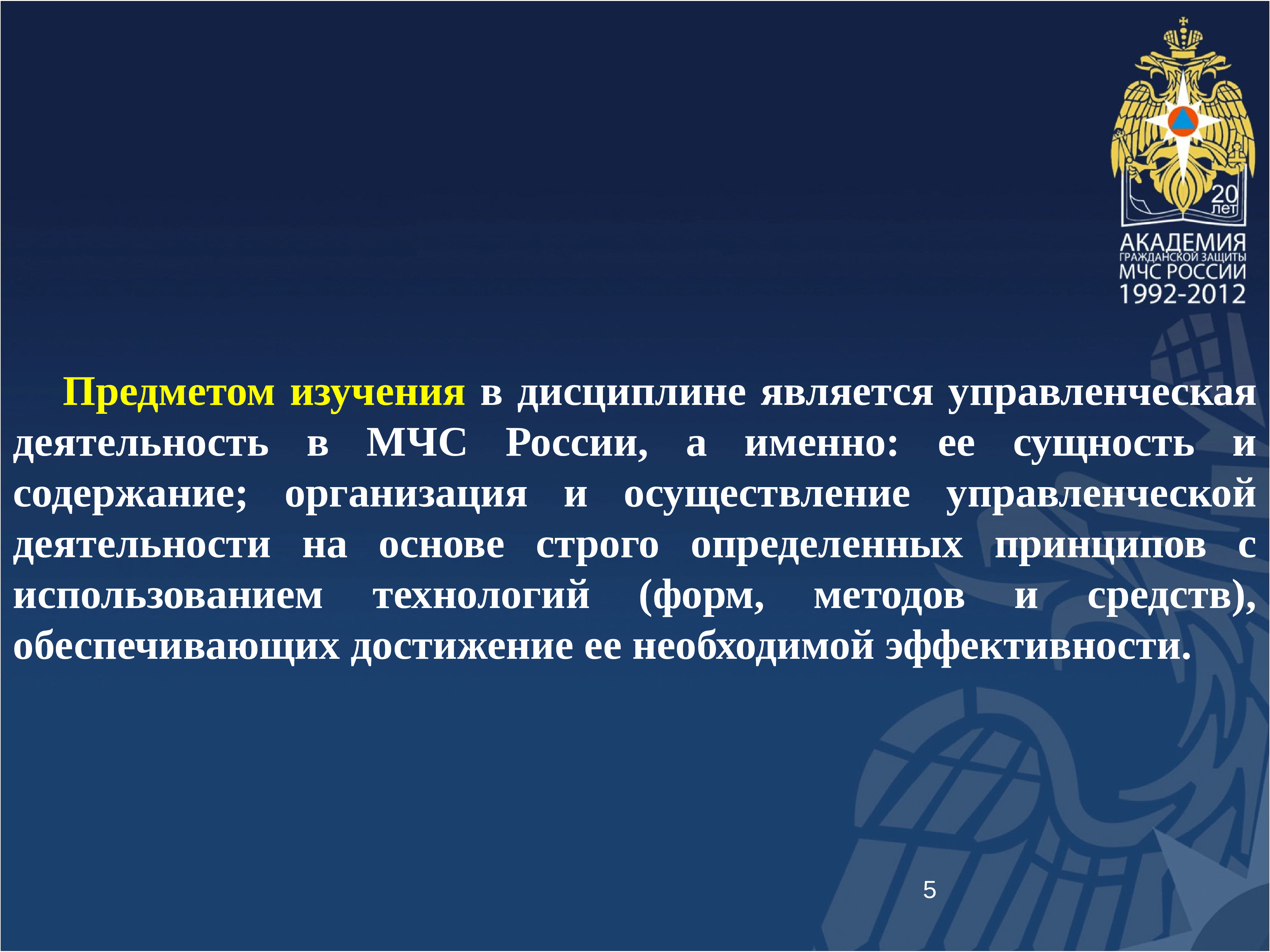 20 лет
АКАДЕМИЯ
ГРАЖДАНСКОЙ ЗАЩИТЫ
МЧС РОССИИ
1992-2012

Предметом изучения в дисциплине является управленческая деятельность в МЧС России, а именно: ее сущность и содержание; организация и осуществление управленческой деятельности на основе строго определенных принципов с использованием технологий (форм, методов и средств), обеспечивающих достижение ее необходимой эффективности.

5